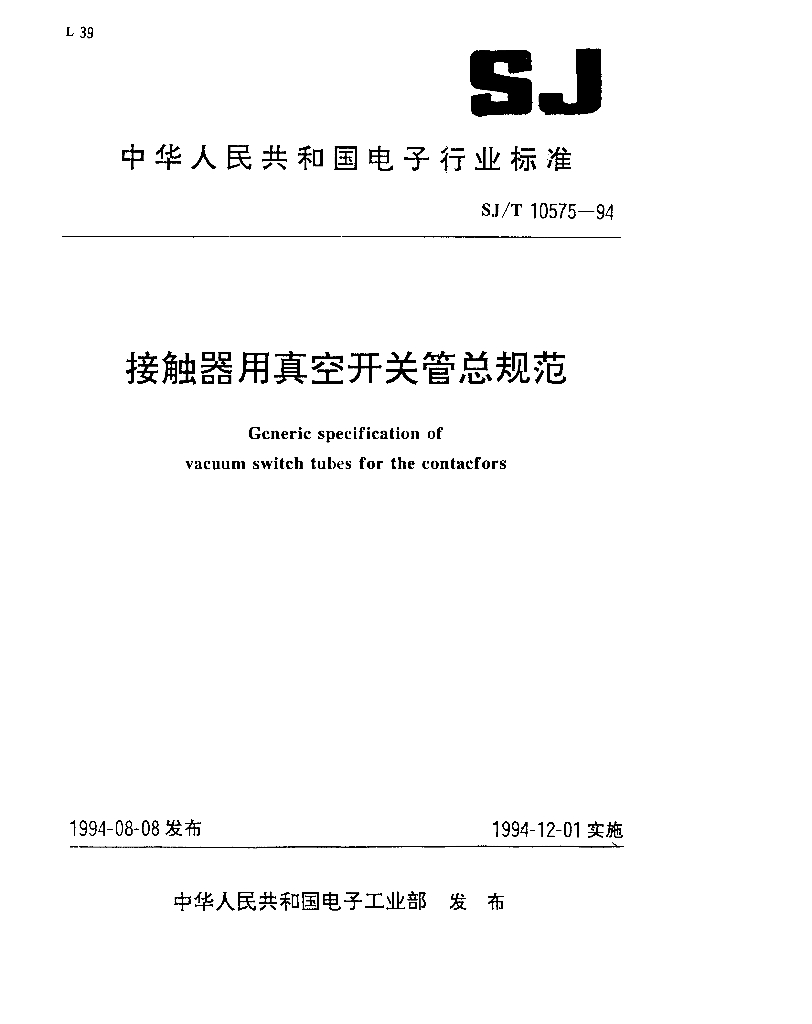 L 39

SJ

中华人民共和国电子行业标准

SJ/T 10575—94

接触器用真空开关管总规范

Generic specification of vacuum switch tubes for the contacfors

1994-08-08 发布

1994-12-01 实施

中华人民共和国电子工业部 发 布